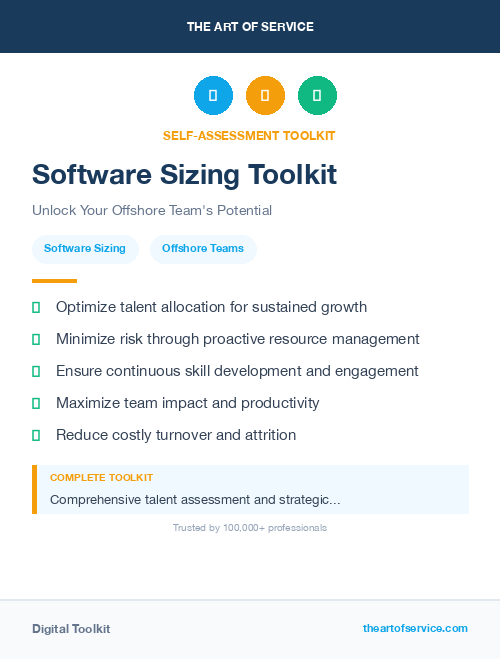 THE ART OF SERVICE

SELF-ASSESSMENT TOOLKIT

Software Sizing Toolkit

Unlock Your Offshore Team's Potential

Software Sizing

Offshore Teams

Optimize talent allocation for sustained growth

Minimize risk through proactive resource management

Ensure continuous skill development and engagement

Maximize team impact and productivity

Reduce costly turnover and attrition

COMPLETE TOOLKIT

Comprehensive talent assessment and strategic...

Trusted by 100,000+ professionals

Digital Toolkit

theartofservice.com